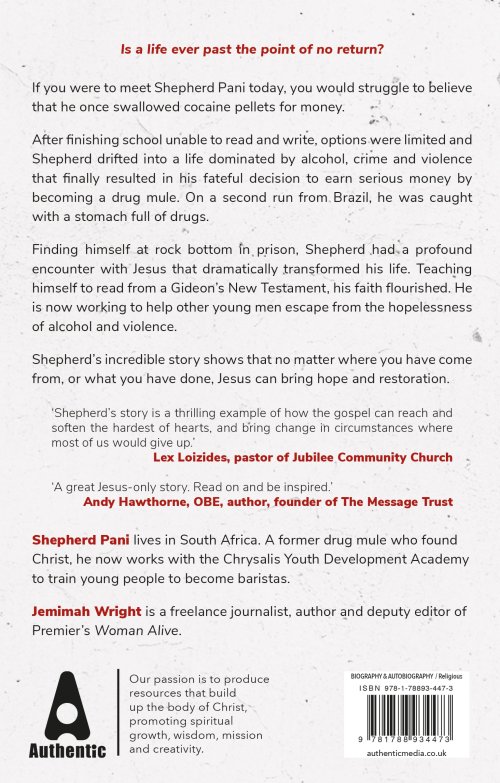 Is a life ever past the point of no return?

If you were to meet Shepherd Pani today, you would struggle to believe that he once swallowed cocaine pellets for money.

After finishing school unable to read and write, options were limited and Shepherd drifted into a life dominated by alcohol, crime and violence that finally resulted in his fateful decision to earn serious money by becoming a drug mule. On a second run from Brazil, he was caught with a stomach full of drugs.

Finding himself at rock bottom in prison, Shepherd had a profound encounter with Jesus that dramatically transformed his life. Teaching himself to read from a Gideon's New Testament, his faith flourished. He is now working to help other young men escape from the hopelessness of alcohol and violence.

Shepherd's incredible story shows that no matter where you have come from, or what you have done, Jesus can bring hope and restoration.

'Shepherd's story is a thrilling example of how the gospel can reach and soften the hardest of hearts, and bring change in circumstances where most of us would give up.'
Lex Loizides, pastor of Jubilee Community Church

'A great Jesus-only story. Read on and be inspired.'
Andy Hawthorne, OBE, author, founder of The Message Trust

Shepherd Pani lives in South Africa. A former drug mule who found Christ, he now works with the Chrysalis Youth Development Academy to train young people to become baristas.

Jemimah Wright is a freelance journalist, author and deputy editor of Premier's Woman Alive.

Authentic

Our passion is to produce resources that build up the body of Christ, promoting spiritual growth, wisdom, mission and creativity.

BIOGRAPHY & AUTOBIOGRAPHY / Religious
ISBN 978-1-78893-447-3
9 781788 934473
authenticmedia.co.uk